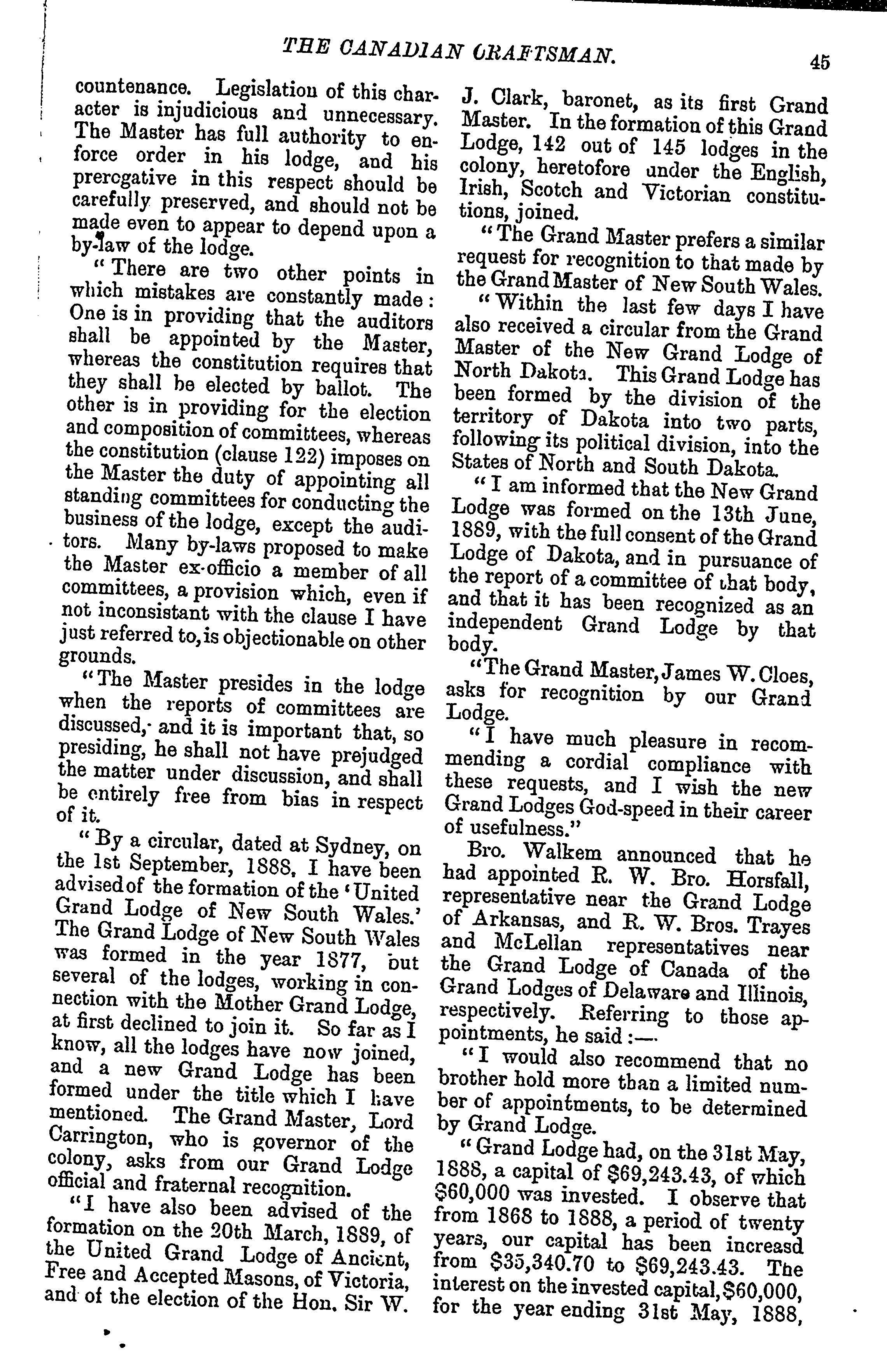 THE CANADIAN CRAFTSMAN. 45

countenance. Legislation of this character is injudicious and unnecessary. The Master has full authority to enforce order in his lodge, and his prerogative in this respect should be carefully preserved, and should not be made even to appear to depend upon a by-law of the lodge.

"There are two other points in which mistakes are constantly made: One is in providing that the auditors shall be appointed by the Master, whereas the constitution requires that they shall be elected by ballot. The other is in providing for the election and composition of committees, whereas the constitution (clause 122) imposes on the Master the duty of appointing all standing committees for conducting the business of the lodge, except the auditors. Many by-laws proposed to make the Master ex-officio a member of all committees, a provision which, even if not inconsistant with the clause I have just referred to, is objectionable on other grounds.

"The Master presides in the lodge when the reports of committees are discussed, and it is important that, so presiding, he shall not have prejudged the matter under discussion, and shall be entirely free from bias in respect of it.

"By a circular, dated at Sydney, on the 1st September, 1888, I have been advised of the formation of the 'United Grand Lodge of New South Wales.' The Grand Lodge of New South Wales was formed in the year 1877, but several of the lodges, working in connection with the Mother Grand Lodge, at first declined to join it. So far as I know, all the lodges have now joined, and a new Grand Lodge has been formed under the title which I have mentioned. The Grand Master, Lord Carrington, who is governor of the colony, asks from our Grand Lodge official and fraternal recognition.

"I have also been advised of the formation on the 20th March, 1889, of the United Grand Lodge of Ancient, Free and Accepted Masons, of Victoria, and of the election of the Hon. Sir W. J. Clark, baronet, as its first Grand Master. In the formation of this Grand Lodge, 142 out of 145 lodges in the colony, heretofore under the English, Irish, Scotch and Victorian constitutions, joined.

"The Grand Master prefers a similar request for recognition to that made by the Grand Master of New South Wales.

"Within the last few days I have also received a circular from the Grand Master of the New Grand Lodge of North Dakota. This Grand Lodge has been formed by the division of the territory of Dakota into two parts, following its political division, into the States of North and South Dakota.

"I am informed that the New Grand Lodge was formed on the 13th June, 1889, with the full consent of the Grand Lodge of Dakota, and in pursuance of the report of a committee of that body, and that it has been recognized as an independent Grand Lodge by that body.

"The Grand Master, James W. Cloes, asks for recognition by our Grand Lodge.

"I have much pleasure in recommending a cordial compliance with these requests, and I wish the new Grand Lodges God-speed in their career of usefulness."

Bro. Walkem announced that he had appointed R. W. Bro. Horsfall, representative near the Grand Lodge of Arkansas, and R. W. Bros. Trayes and McLellan representatives near the Grand Lodge of Canada of the Grand Lodges of Delaware and Illinois, respectively. Referring to those appointments, he said:—

"I would also recommend that no brother hold more than a limited number of appointments, to be determined by Grand Lodge.

"Grand Lodge had, on the 31st May, 1888, a capital of $69,243.43, of which $60,000 was invested. I observe that from 1868 to 1888, a period of twenty years, our capital has been increasd from $35,340.70 to $69,243.43. The interest on the invested capital, $60,000, for the year ending 31st May, 1888,